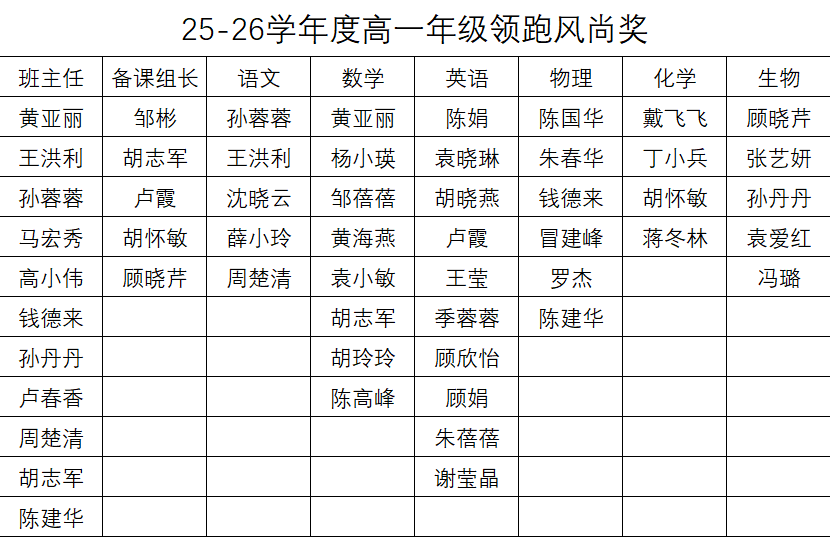 25-26学年度高一年级领跑风尚奖

| 班主任 | 备课组长 | 语文 | 数学 | 英语 | 物理 | 化学 | 生物 |
|---|---|---|---|---|---|---|---|
| 黄亚丽 | 邹彬 | 孙蓉蓉 | 黄亚丽 | 陈娟 | 陈国华 | 戴飞飞 | 顾晓芹 |
| 王洪利 | 胡志军 | 王洪利 | 杨小瑛 | 袁晓琳 | 朱春华 | 丁小兵 | 张艺妍 |
| 孙蓉蓉 | 卢霞 | 沈晓云 | 邹蓓蓓 | 胡晓燕 | 钱德来 | 胡怀敏 | 孙丹丹 |
| 马宏秀 | 胡怀敏 | 薛小玲 | 黄海燕 | 卢霞 | 冒建峰 | 蒋冬林 | 袁爱红 |
| 高小伟 | 顾晓芹 | 周楚清 | 袁小敏 | 王莹 | 罗杰 |  | 冯璐 |
| 钱德来 |  |  | 胡志军 | 季蓉蓉 | 陈建华 |  |  |
| 孙丹丹 |  |  | 胡玲玲 | 顾欣怡 |  |  |  |
| 卢春香 |  |  | 陈高峰 | 顾娟 |  |  |  |
| 周楚清 |  |  |  | 朱蓓蓓 |  |  |  |
| 胡志军 |  |  |  | 谢莹晶 |  |  |  |
| 陈建华 |  |  |  |  |  |  |  |